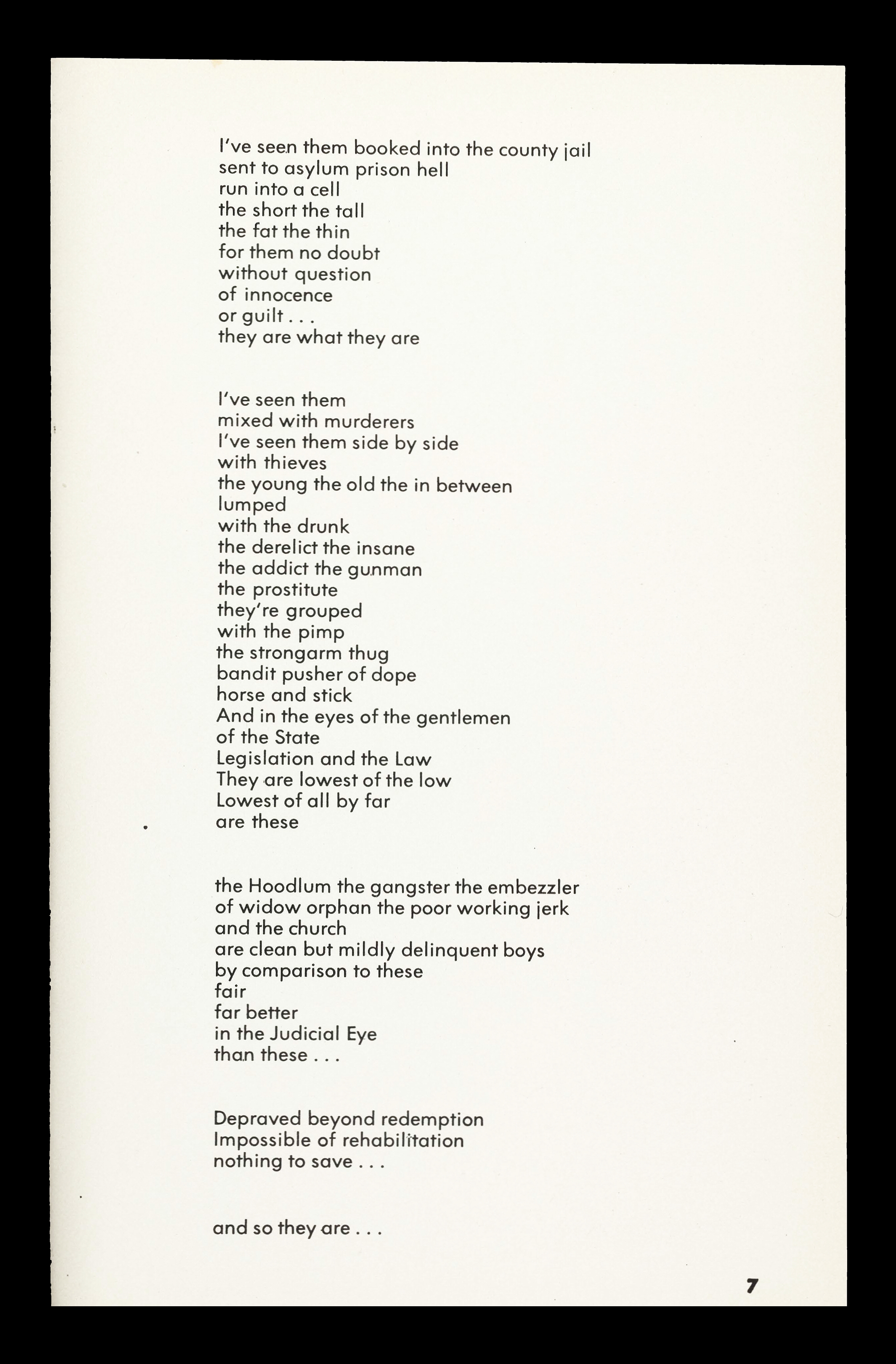 I've seen them booked into the county jail
sent to asylum prison hell
run into a cell
the short the tall
the fat the thin
for them no doubt
without question
of innocence
or guilt . . .
they are what they are

I've seen them
mixed with murderers
I've seen them side by side
with thieves
the young the old the in between
lumped
with the drunk
the derelict the insane
the addict the gunman
the prostitute
they're grouped
with the pimp
the strongarm thug
bandit pusher of dope
horse and stick
And in the eyes of the gentlemen
of the State
Legislation and the Law
They are lowest of the low
Lowest of all by far
are these

the Hoodlum the gangster the embezzler
of widow orphan the poor working jerk
and the church
are clean but mildly delinquent boys
by comparison to these
fair
far better
in the Judicial Eye
than these . . .

Depraved beyond redemption
Impossible of rehabilitation
nothing to save . . .

and so they are . . .

7